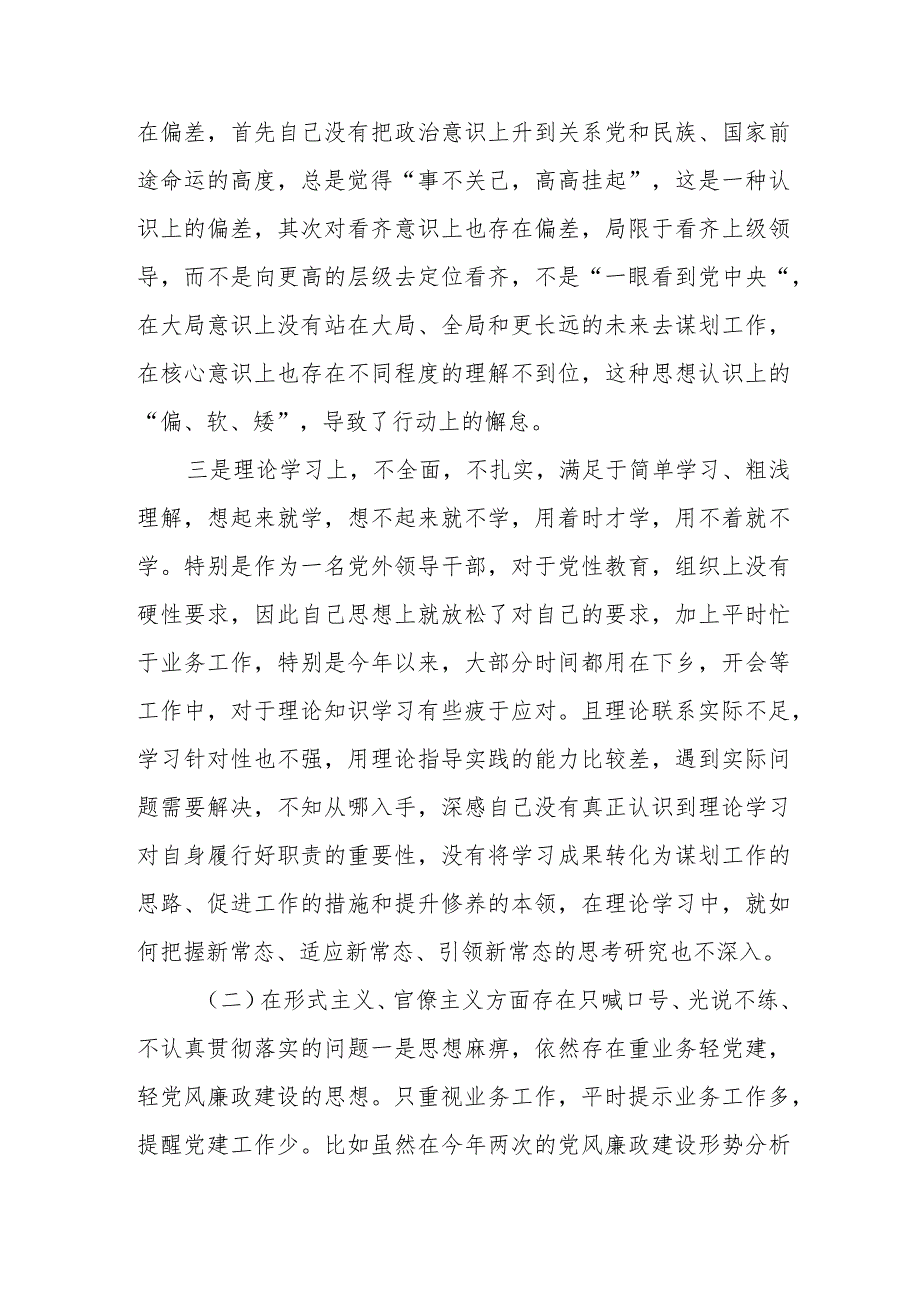 在偏差，首先自己没有把政治意识上升到关系党和民族、国家前途命运的高度，总是觉得“事不关己，高高挂起”，这是一种认识上的偏差，其次对看齐意识上也存在偏差，局限于看齐上级领导，而不是向更高的层级去定位看齐，不是“一眼看到党中央“，在大局意识上没有站在大局、全局和更长远的未来去谋划工作，在核心意识上也存在不同程度的理解不到位，这种思想认识上的“偏、软、矮”，导致了行动上的懈怠。

三是理论学习上，不全面，不扎实，满足于简单学习、粗浅理解，想起来就学，想不起来就不学，用着时才学，用不着就不学。特别是作为一名党外领导干部，对于党性教育，组织上没有硬性要求，因此自己思想上就放松了对自己的要求，加上平时忙于业务工作，特别是今年以来，大部分时间都用在下乡，开会等工作中，对于理论知识学习有些疲于应对。且理论联系实际不足，学习针对性也不强，用理论指导实践的能力比较差，遇到实际问题需要解决，不知从哪入手，深感自己没有真正认识到理论学习对自身履行好职责的重要性，没有将学习成果转化为谋划工作的思路、促进工作的措施和提升修养的本领，在理论学习中，就如何把握新常态、适应新常态、引领新常态的思考研究也不深入。

（二）在形式主义、官僚主义方面存在只喊口号、光说不练、不认真贯彻落实的问题一是思想麻痹，依然存在重业务轻党建，轻党风廉政建设的思想。只重视业务工作，平时提示业务工作多，提醒党建工作少。比如虽然在今年两次的党风廉政建设形势分析